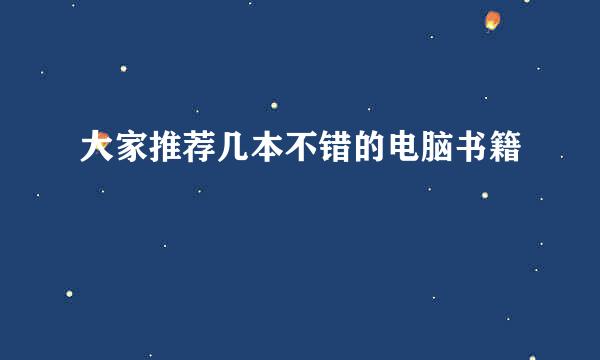 大家推荐几本不错的电脑书籍